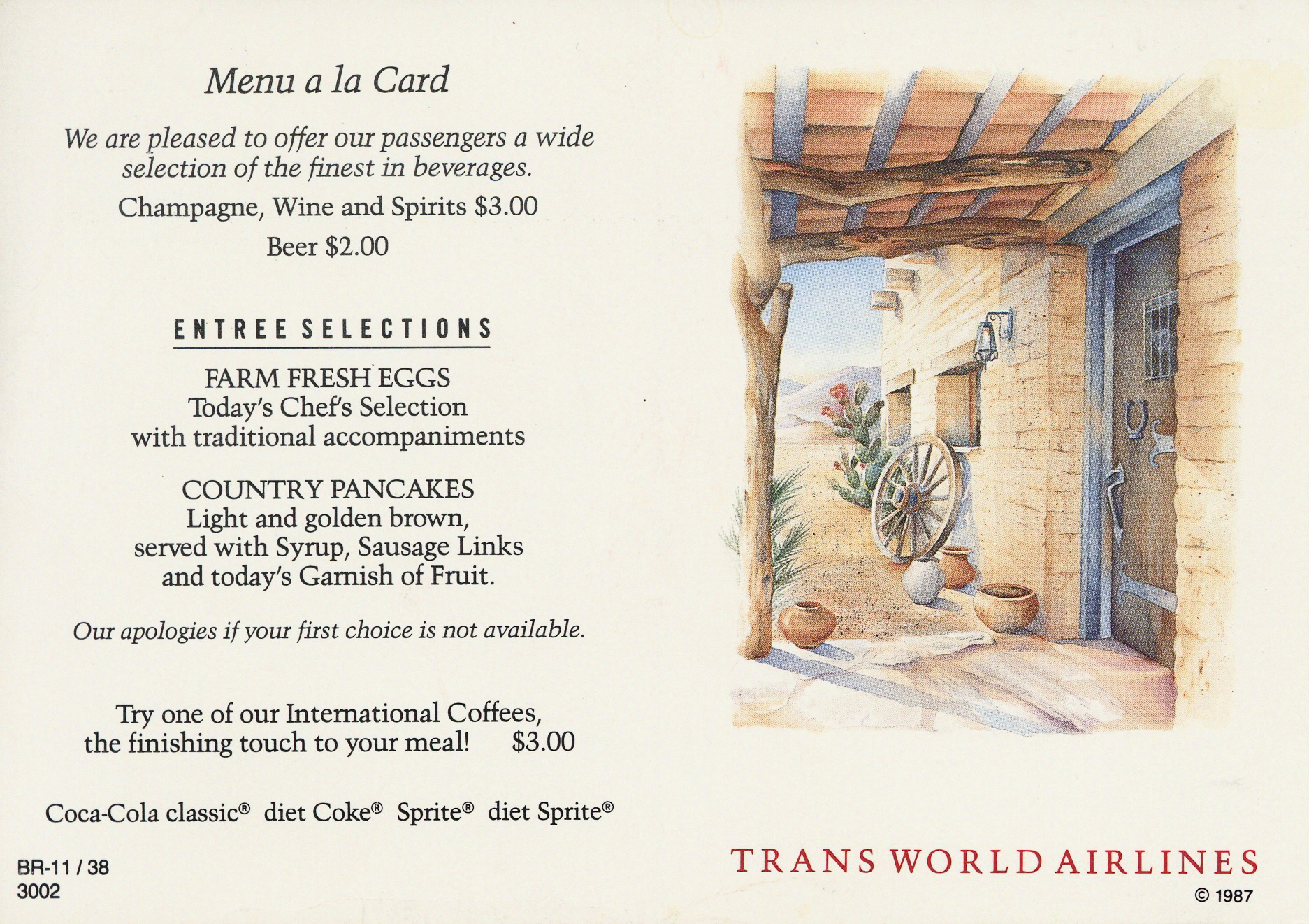 Menu a la Card

We are pleased to offer our passengers a wide selection of the finest in beverages.

Champagne, Wine and Spirits $3.00

Beer $2.00

ENTREE SELECTIONS

FARM FRESH EGGS
Today's Chef's Selection
with traditional accompaniments

COUNTRY PANCAKES
Light and golden brown,
served with Syrup, Sausage Links
and today's Garnish of Fruit.

Our apologies if your first choice is not available.

Try one of our International Coffees, the finishing touch to your meal! $3.00

Coca-Cola classic® diet Coke® Sprite® diet Sprite®

BR-11 / 38
3002

TRANS WORLD AIRLINES
© 1987